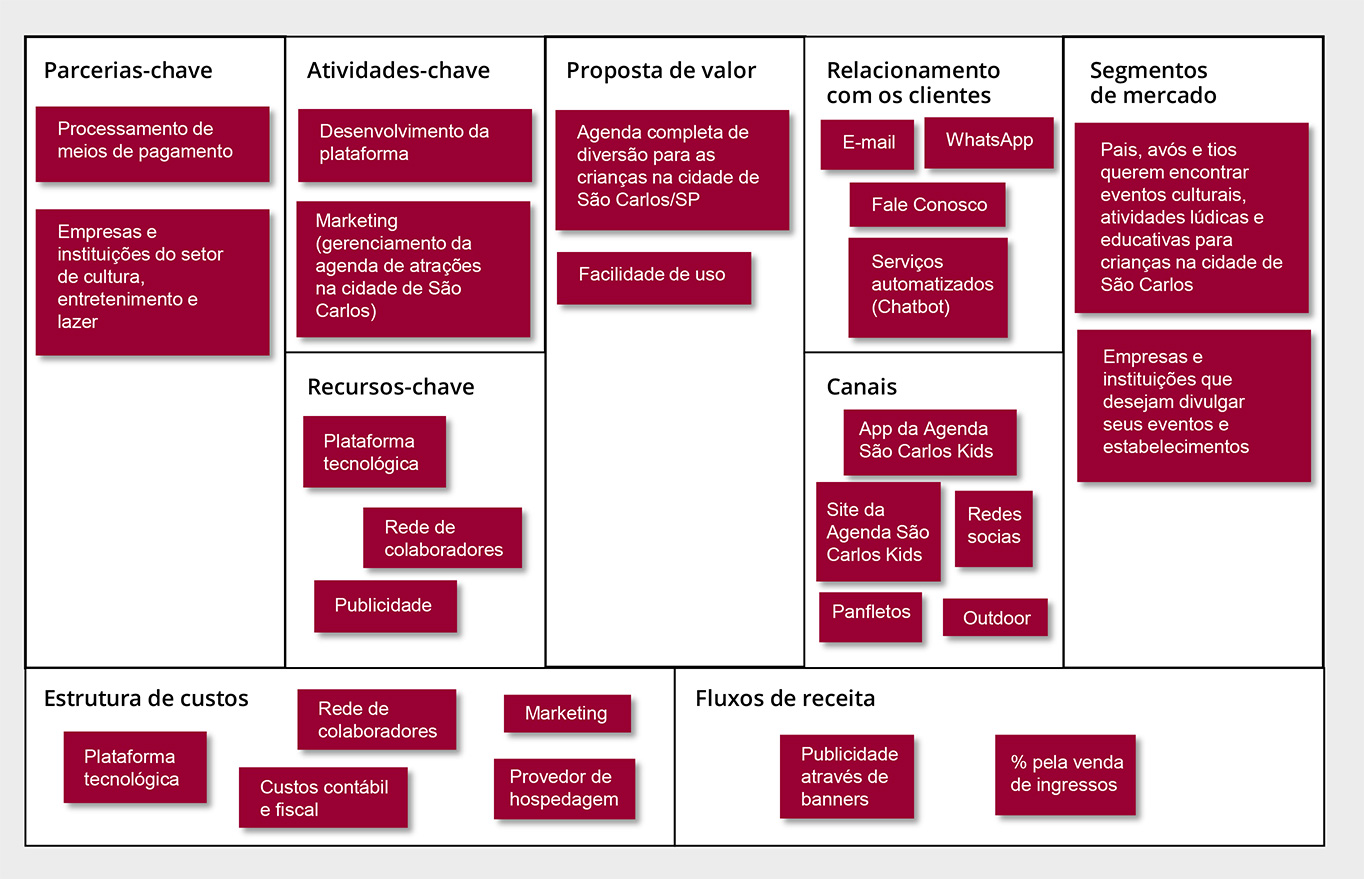 Parcerias-chave

Processamento de meios de pagamento

Empresas e instituições do setor de cultura, entretenimento e lazer

Atividades-chave

Desenvolvimento da plataforma

Marketing (gerenciamento da agenda de atrações na cidade de São Carlos)

Recursos-chave

Plataforma tecnológica

Rede de colaboradores

Publicidade

Proposta de valor

Agenda completa de diversão para as crianças na cidade de São Carlos/SP

Facilidade de uso

Relacionamento com os clientes

E-mail

WhatsApp

Fale Conosco

Serviços automatizados (Chatbot)

Canais

App da Agenda São Carlos Kids

Site da Agenda São Carlos Kids

Redes socias

Panfletos

Outdoor

Segmentos de mercado

Pais, avós e tios querem encontrar eventos culturais, atividades lúdicas e educativas para crianças na cidade de São Carlos

Empresas e instituições que desejam divulgar seus eventos e estabelecimentos

Estrutura de custos

Plataforma tecnológica

Rede de colaboradores

Custos contábil e fiscal

Marketing

Provedor de hospedagem

Fluxos de receita

Publicidade através de banners

% pela venda de ingressos